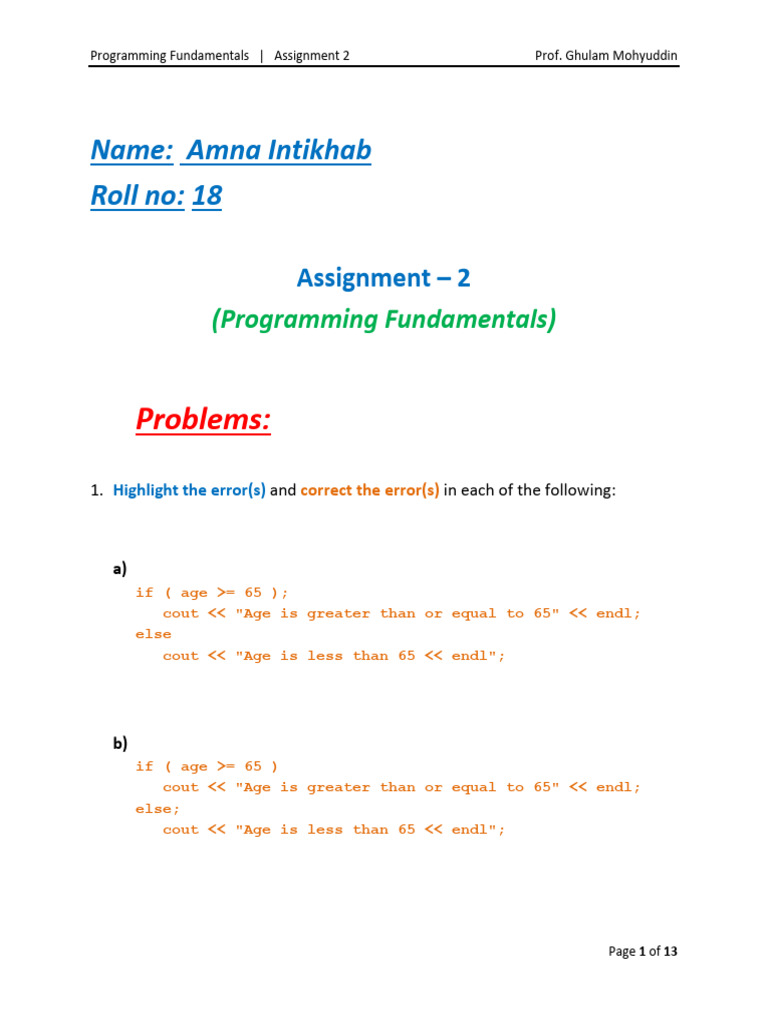 Programming Fundamentals | Assignment 2 Prof. Ghulam Mohyuddin

Name: Amna Intikhab
Roll no: 18

Assignment – 2
(Programming Fundamentals)

Problems:

1. Highlight the error(s) and correct the error(s) in each of the following:

a)
if ( age >= 65 );
 cout << "Age is greater than or equal to 65" << endl;
else
 cout << "Age is less than 65 << endl";

b)
if ( age >= 65 )
 cout << "Age is greater than or equal to 65" << endl;
else;
 cout << "Age is less than 65 << endl";

Page 1 of 13